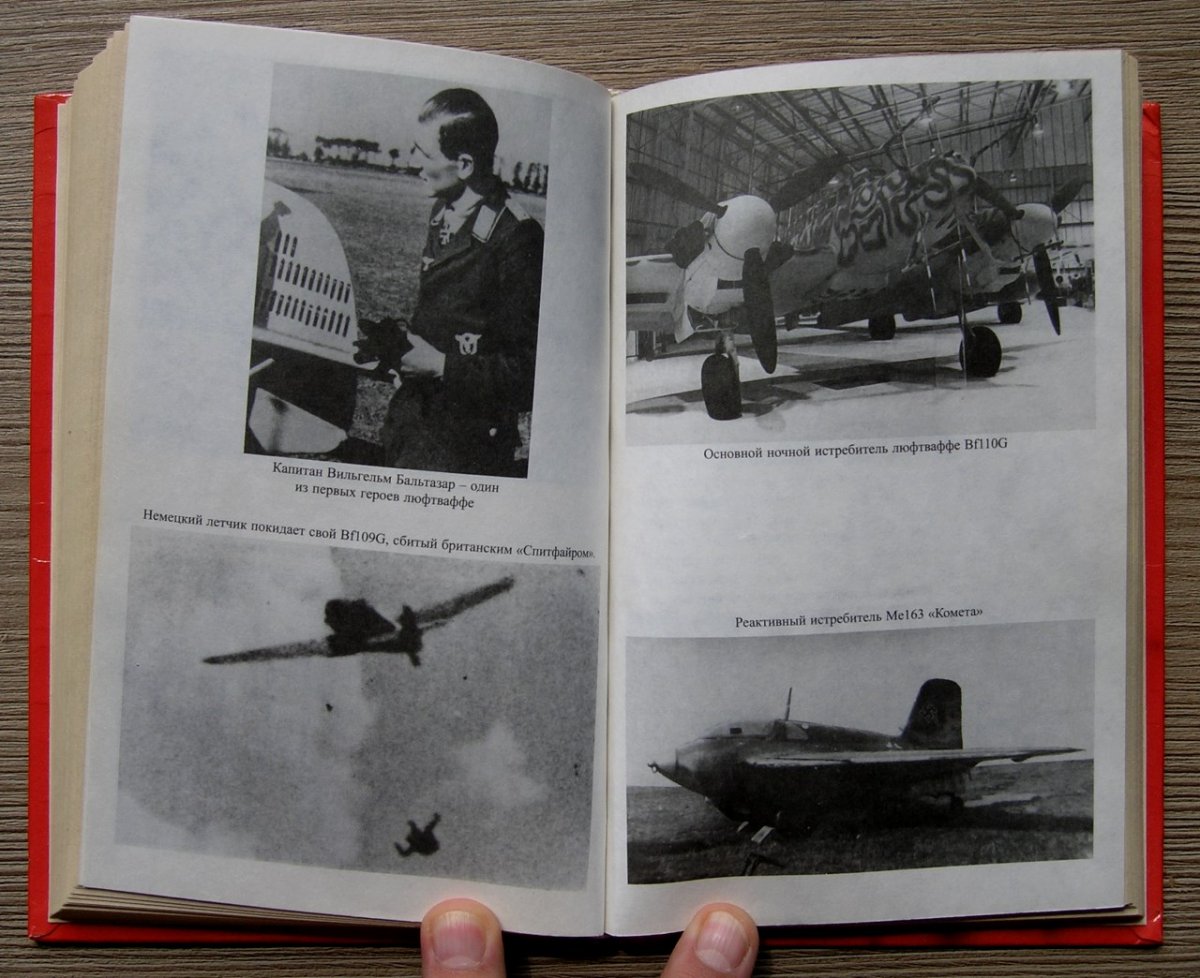 Капитан Вильгельм Бальтазар – один из первых героев люфтваффе

Немецкий летчик покидает свой Bf109G, сбитый британским «Спитфайром».

Основной ночной истребитель люфтваффе Bf110G

Реактивный истребитель Me163 «Комета»